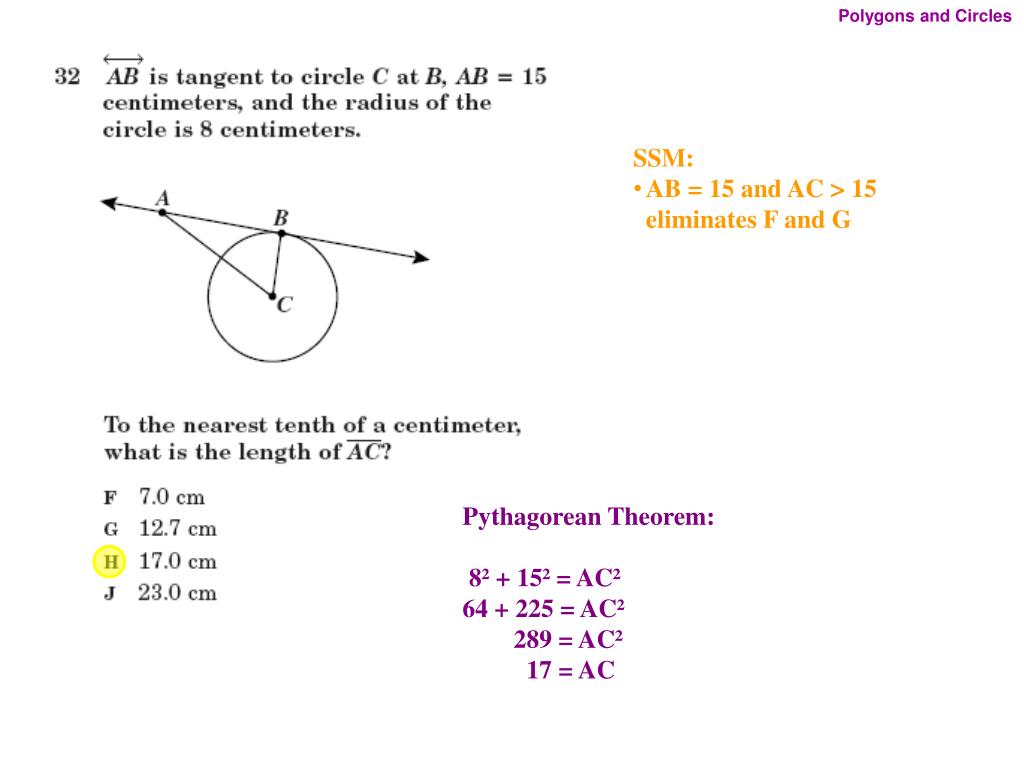 Polygons and Circles

32 $\overleftrightarrow{AB}$ is tangent to circle $C$ at $B$, $AB = 15$ centimeters, and the radius of the circle is 8 centimeters.

A
B
C

To the nearest tenth of a centimeter, what is the length of $\overline{AC}$?

F 7.0 cm
G 12.7 cm
H 17.0 cm
J 23.0 cm

SSM:
• AB = 15 and AC > 15 eliminates F and G

Pythagorean Theorem:

$8^2 + 15^2 = AC^2$
$64 + 225 = AC^2$
$289 = AC^2$
$17 = AC$